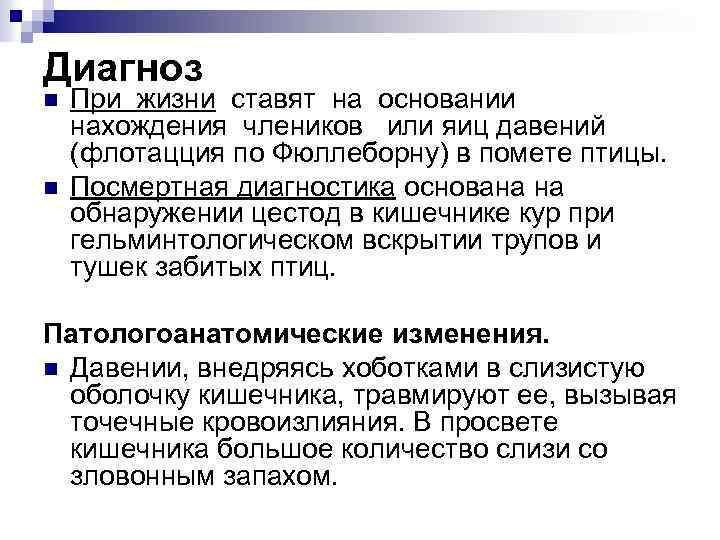 Диагноз

При жизни ставят на основании нахождения члеников или яиц давений (флотацция по Фюллеборну) в помете птицы.

Посмертная диагностика основана на обнаружении цестод в кишечнике кур при гельминтологическом вскрытии трупов и тушек забитых птиц.

Патологоанатомические изменения.

Давении, внедряясь хоботками в слизистую оболочку кишечника, травмируют ее, вызывая точечные кровоизлияния. В просвете кишечника большое количество слизи со зловонным запахом.